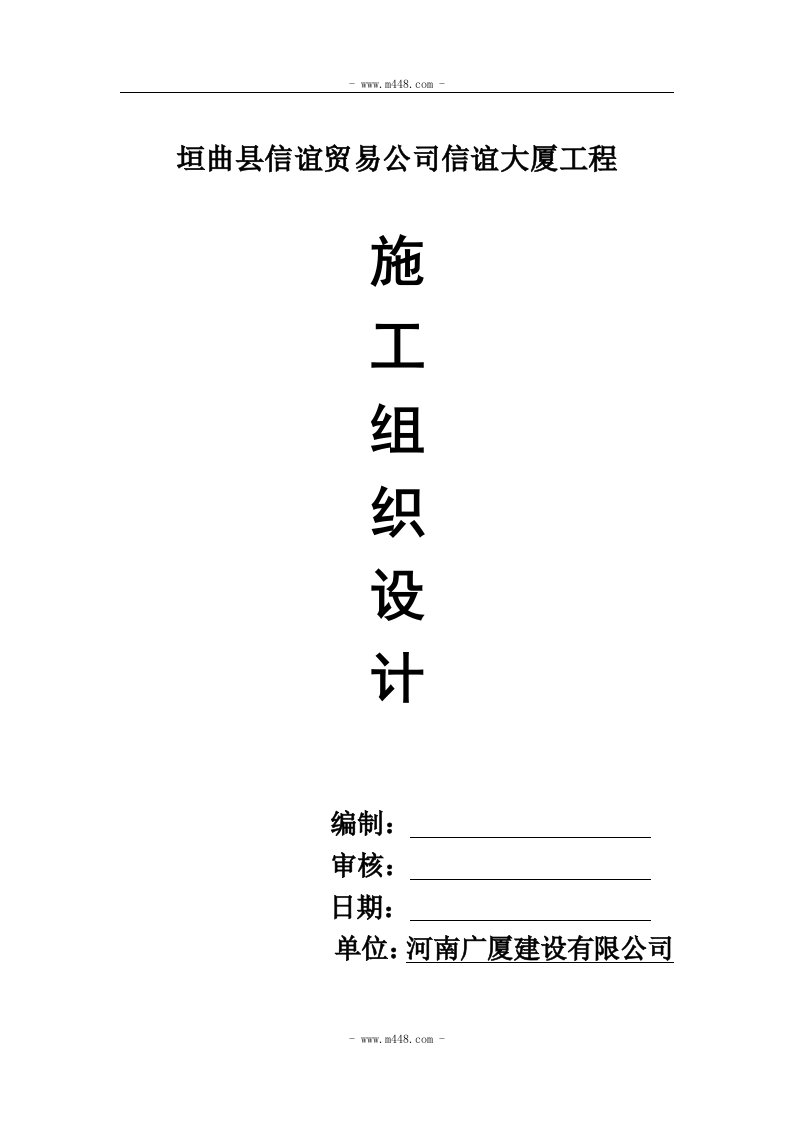 - www.m448.com -

垣曲县信谊贸易公司信谊大厦工程

施
工
组
织
设
计

编制：
审核：
日期：
单位：河南广厦建设有限公司

- www.m448.com -